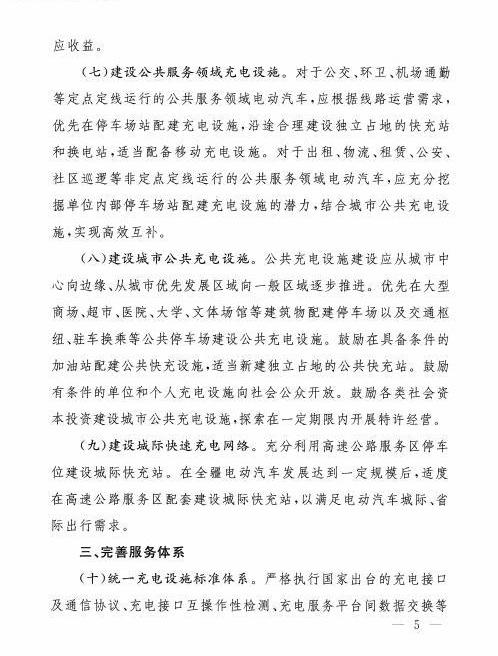 应收益。

（七）建设公共服务领域充电设施。对于公交、环卫、机场通勤等定点定线运行的公共服务领域电动汽车，应根据线路运营需求，优先在停车场站配建充电设施，沿途合理建设独立占地的快充站和换电站，适当配备移动充电设施。对于出租、物流、租赁、公安、社区巡逻等非定点定线运行的公共服务领域电动汽车，应充分挖掘单位内部停车场站配建充电设施的潜力，结合城市公共充电设施，实现高效互补。

（八）建设城市公共充电设施。公共充电设施建设应从城市中心向边缘、从城市优先发展区域向一般区域逐步推进。优先在大型商场、超市、医院、大学、文体场馆等建筑物配建停车场以及交通枢纽、驻车换乘等公共停车场建设公共充电设施。鼓励在具备条件的加油站配建公共快充设施，适当新建独立占地的公共快充站。鼓励有条件的单位和个人充电设施向社会公众开放。鼓励各类社会资本投资建设城市公共充电设施，探索在一定期限内开展特许经营。

（九）建设城际快速充电网络。充分利用高速公路服务区停车位建设城际快充站。在全疆电动汽车发展达到一定规模后，适度在高速公路服务区配套建设城际快充站，以满足电动汽车城际、省际出行需求。

三、完善服务体系

（十）统一充电设施标准体系。严格执行国家出台的充电接口及通信协议、充电接口互操作性检测、充电服务平台间数据交换等

— 5 —